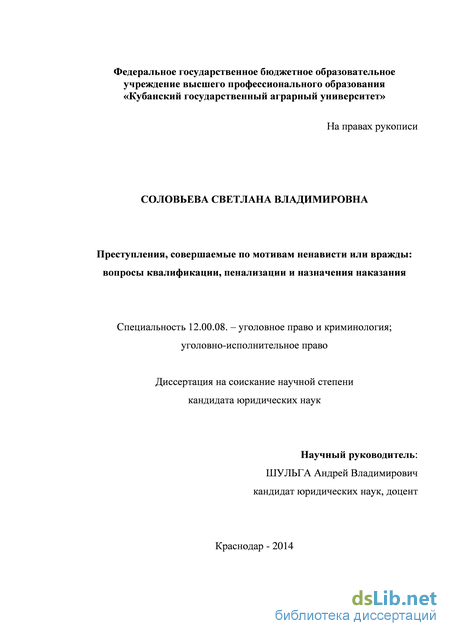 Федеральное государственное бюджетное образовательное учреждение высшего профессионального образования «Кубанский государственный аграрный университет»

На правах рукописи

СОЛОВЬЕВА СВЕТЛАНА ВЛАДИМИРОВНА

Преступления, совершаемые по мотивам ненависти или вражды: вопросы квалификации, пенализации и назначения наказания

Специальность 12.00.08. – уголовное право и криминология; уголовно-исполнительное право

Диссертация на соискание научной степени кандидата юридических наук

Научный руководитель:
ШУЛЬГА Андрей Владимирович
кандидат юридических наук, доцент

Краснодар - 2014

dsLib.net
библиотека диссертаций